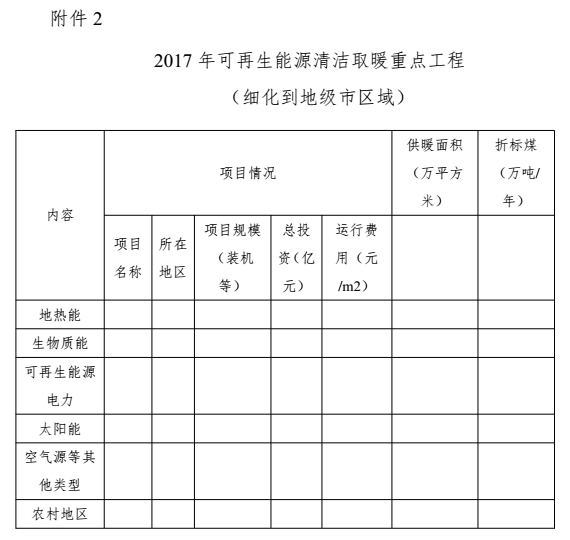 附件 2

2017 年可再生能源清洁取暖重点工程

（细化到地级市区域）

| 内容 | 项目情况 | | | | | 供暖面积（万平方米） | 折标煤（万吨/年） |
|---|---|---|---|---|---|---|---|
| | 项目名称 | 所在地区 | 项目规模（装机等） | 总投资（亿元） | 运行费用（元/m2） | | |
| 地热能 | | | | | | | |
| 生物质能 | | | | | | | |
| 可再生能源电力 | | | | | | | |
| 太阳能 | | | | | | | |
| 空气源等其他类型 | | | | | | | |
| 农村地区 | | | | | | | |